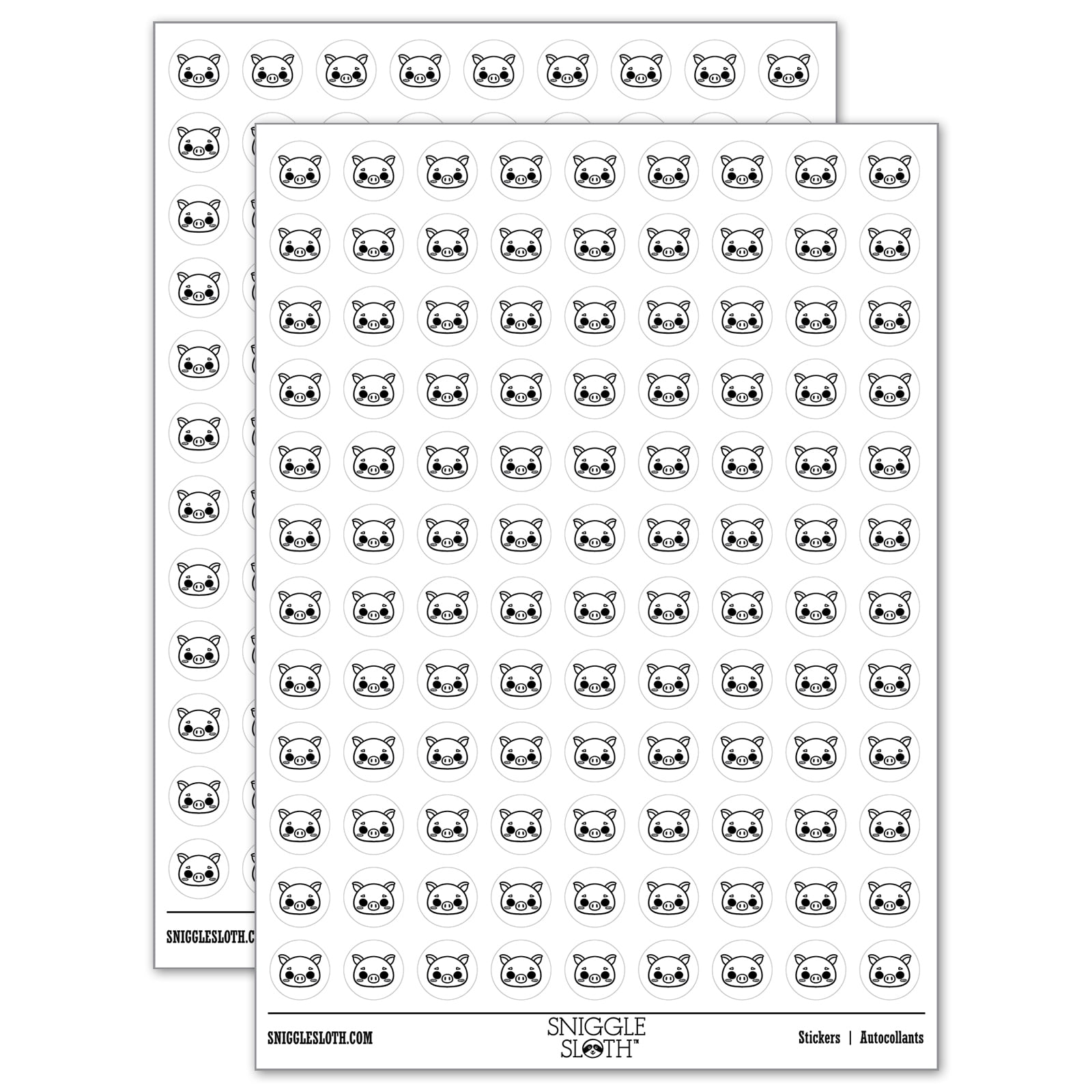 SNIGGLESLOTH.C

SNIGGLESLOTH.COM

SNIGGLE SLOTH™

Stickers | Autocollants